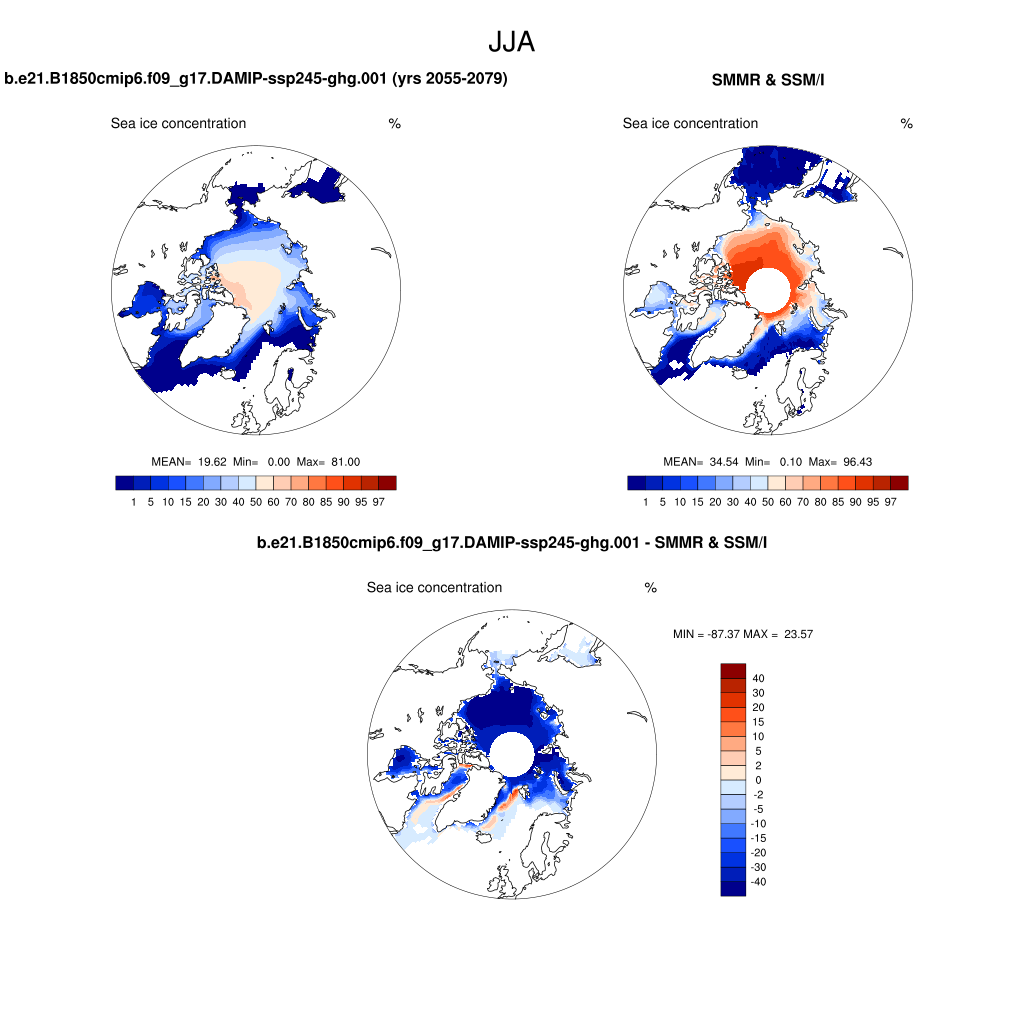 JJA

b.e21.B1850cmip6.f09_g17.DAMIP-ssp245-ghg.001 (yrs 2055-2079)

Sea ice concentration %

MEAN= 19.62 Min= 0.00 Max= 81.00

1 5 10 15 20 30 40 50 60 70 80 85 90 95 97

SMMR & SSM/I

Sea ice concentration %

MEAN= 34.54 Min= 0.10 Max= 96.43

1 5 10 15 20 30 40 50 60 70 80 85 90 95 97

b.e21.B1850cmip6.f09_g17.DAMIP-ssp245-ghg.001 - SMMR & SSM/I

Sea ice concentration %

MIN = -87.37 MAX = 23.57

40
30
20
15
10
5
2
0
-2
-5
-10
-15
-20
-30
-40